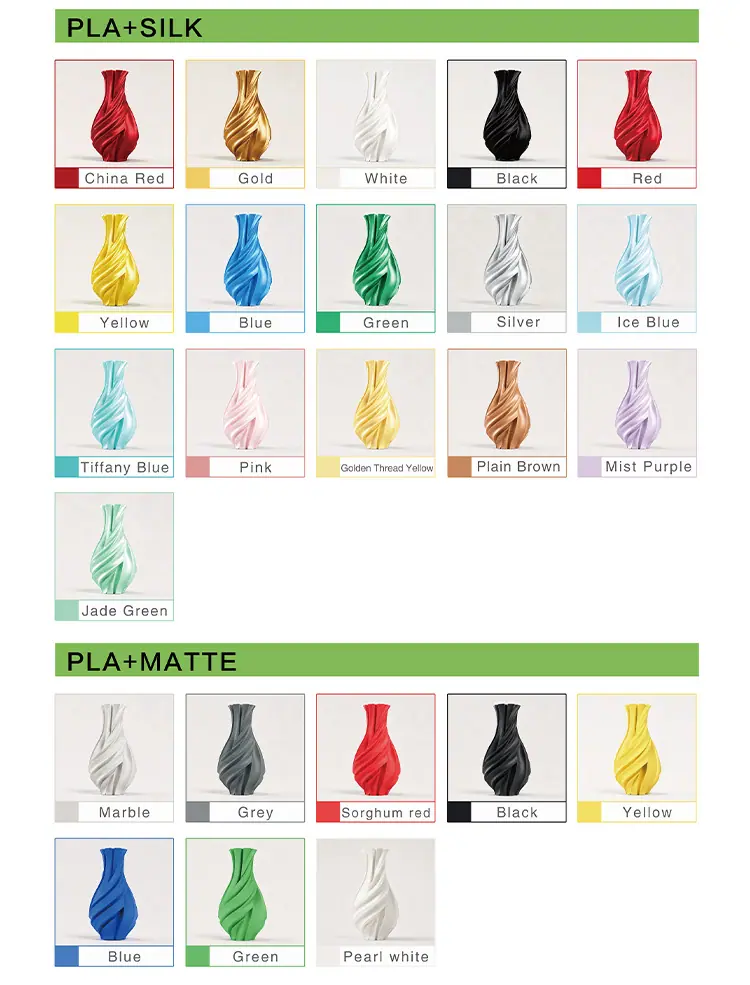 PLA+SILK

China Red

Gold

White

Black

Red

Yellow

Blue

Green

Silver

Ice Blue

Tiffany Blue

Pink

Golden Thread Yellow

Plain Brown

Mist Purple

Jade Green

PLA+MATTE

Marble

Grey

Sorghum red

Black

Yellow

Blue

Green

Pearl white